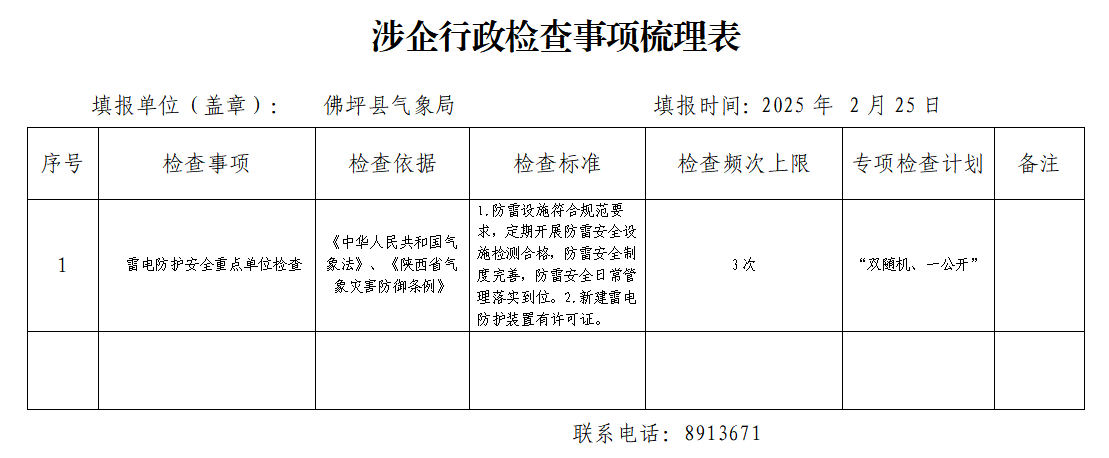 涉企行政检查事项梳理表

填报单位（盖章）： 佛坪县气象局 填报时间：2025 年 2 月 25 日

| 序号 | 检查事项 | 检查依据 | 检查标准 | 检查频次上限 | 专项检查计划 | 备注 |
|---|---|---|---|---|---|---|
| 1 | 雷电防护安全重点单位检查 | 《中华人民共和国气象法》、《陕西省气象灾害防御条例》 | 1.防雷设施符合规范要求，定期开展防雷安全设施检测合格，防雷安全制度完善，防雷安全日常管理落实到位。2.新建雷电防护装置有许可证。 | 3次 | “双随机、一公开” | |
| | | | | | | |

联系电话：8913671